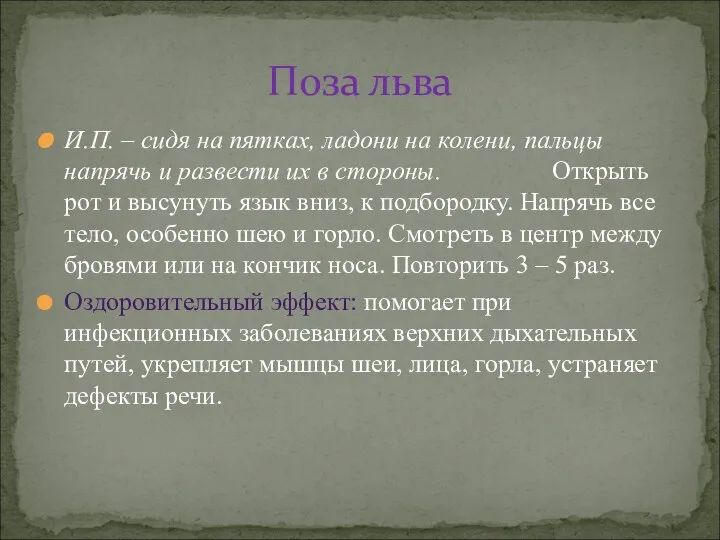 Поза льва

И.П. – сидя на пятках, ладони на колени, пальцы напрячь и развести их в стороны. Открыть рот и высунуть язык вниз, к подбородку. Напрячь все тело, особенно шею и горло. Смотреть в центр между бровями или на кончик носа. Повторить 3 – 5 раз.

Оздоровительный эффект: помогает при инфекционных заболеваниях верхних дыхательных путей, укрепляет мышцы шеи, лица, горла, устраняет дефекты речи.